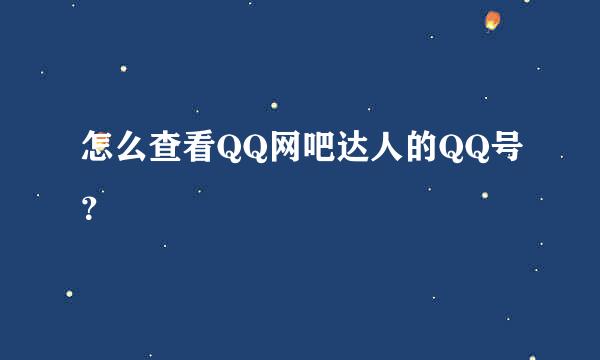 怎么查看QQ网吧达人的QQ号？